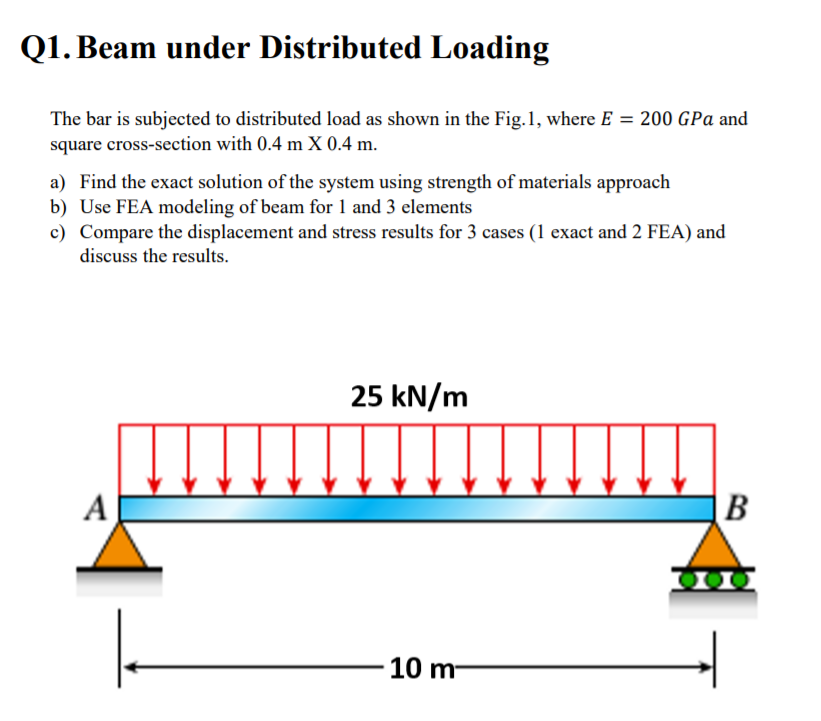 Q1. Beam under Distributed Loading

The bar is subjected to distributed load as shown in the Fig.1, where $E = 200\ GPa$ and square cross-section with 0.4 m X 0.4 m.

a) Find the exact solution of the system using strength of materials approach
b) Use FEA modeling of beam for 1 and 3 elements
c) Compare the displacement and stress results for 3 cases (1 exact and 2 FEA) and discuss the results.

25 kN/m

A

B

10 m